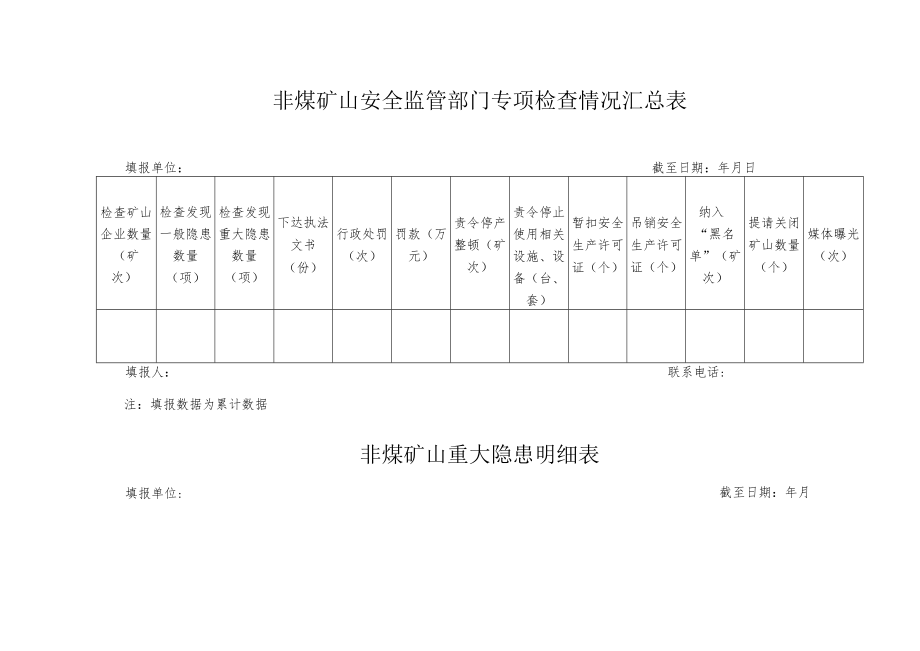 非煤矿山安全监管部门专项检查情况汇总表

填报单位：　　　　　　　　　　　　　　　　　　　　　　　　截至日期：年月日

| 检查矿山企业数量（矿次） | 检查发现一般隐患数量（项） | 检查发现重大隐患数量（项） | 下达执法文书（份） | 行政处罚（次） | 罚款（万元） | 责令停产整顿（矿次） | 责令停止使用相关设施、设备（台、套） | 暂扣安全生产许可证（个） | 吊销安全生产许可证（个） | 纳入“黑名单”（矿次） | 提请关闭矿山数量（个） | 媒体曝光（次） |
|---|---|---|---|---|---|---|---|---|---|---|---|---|
| | | | | | | | | | | | | |

填报人：　　　　　　　　　　　　　　　　　　　　　　　　联系电话：

注：填报数据为累计数据

非煤矿山重大隐患明细表

填报单位：　　　　　　　　　　　　　　　　　　　　　　　　截至日期：年月